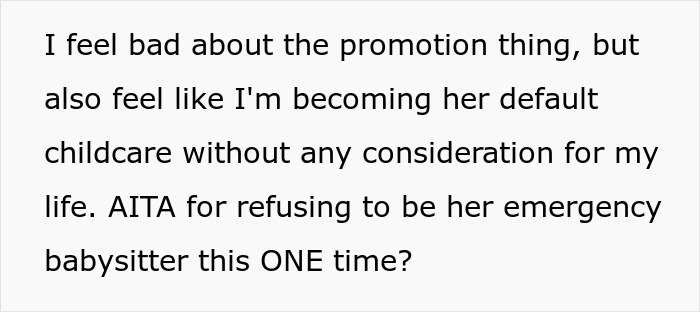 I feel bad about the promotion thing, but also feel like I'm becoming her default childcare without any consideration for my life. AITA for refusing to be her emergency babysitter this ONE time?